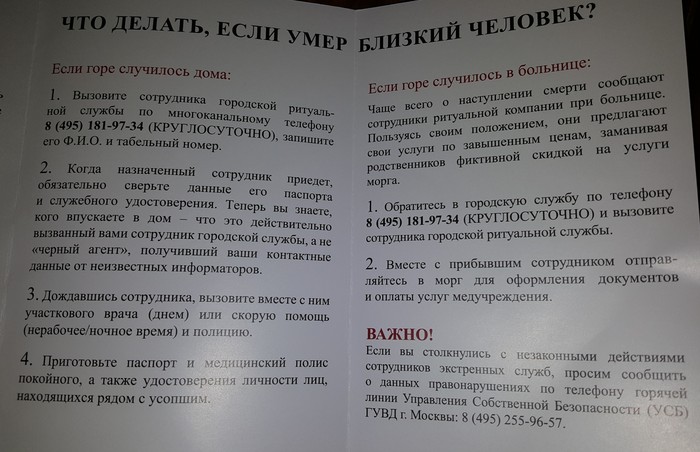 ЧТО ДЕЛАТЬ, ЕСЛИ УМЕР БЛИЗКИЙ ЧЕЛОВЕК?

Если горе случилось дома:

1. Вызовите сотрудника городской ритуальной службы по многоканальному телефону 8 (495) 181-97-34 (КРУГЛОСУТОЧНО), запишите его Ф.И.О. и табельный номер.

2. Когда назначенный сотрудник приедет, обязательно сверьте данные его паспорта и служебного удостоверения. Теперь вы знаете, кого впускаете в дом – что это действительно вызванный вами сотрудник городской службы, а не «черный агент», получивший ваши контактные данные от неизвестных информаторов.

3. Дождавшись сотрудника, вызовите вместе с ним участкового врача (днем) или скорую помощь (нерабочее/ночное время) и полицию.

4. Приготовьте паспорт и медицинский полис покойного, а также удостоверения личности лиц, находящихся рядом с усопшим.

Если горе случилось в больнице:

Чаще всего о наступлении смерти сообщают сотрудники ритуальной компании при больнице. Пользуясь своим положением, они предлагают свои услуги по завышенным ценам, заманивая родственников фиктивной скидкой на услуги морга.

1. Обратитесь в городскую службу по телефону 8 (495) 181-97-34 (КРУГЛОСУТОЧНО) и вызовите сотрудника городской ритуальной службы.

2. Вместе с прибывшим сотрудником отправляйтесь в морг для оформления документов и оплаты услуг медучреждения.

ВАЖНО!
Если вы столкнулись с незаконными действиями сотрудников экстренных служб, просим сообщить о данных правонарушениях по телефону горячей линии Управления Собственной Безопасности (УСБ) ГУВД г. Москвы: 8 (495) 255-96-57.